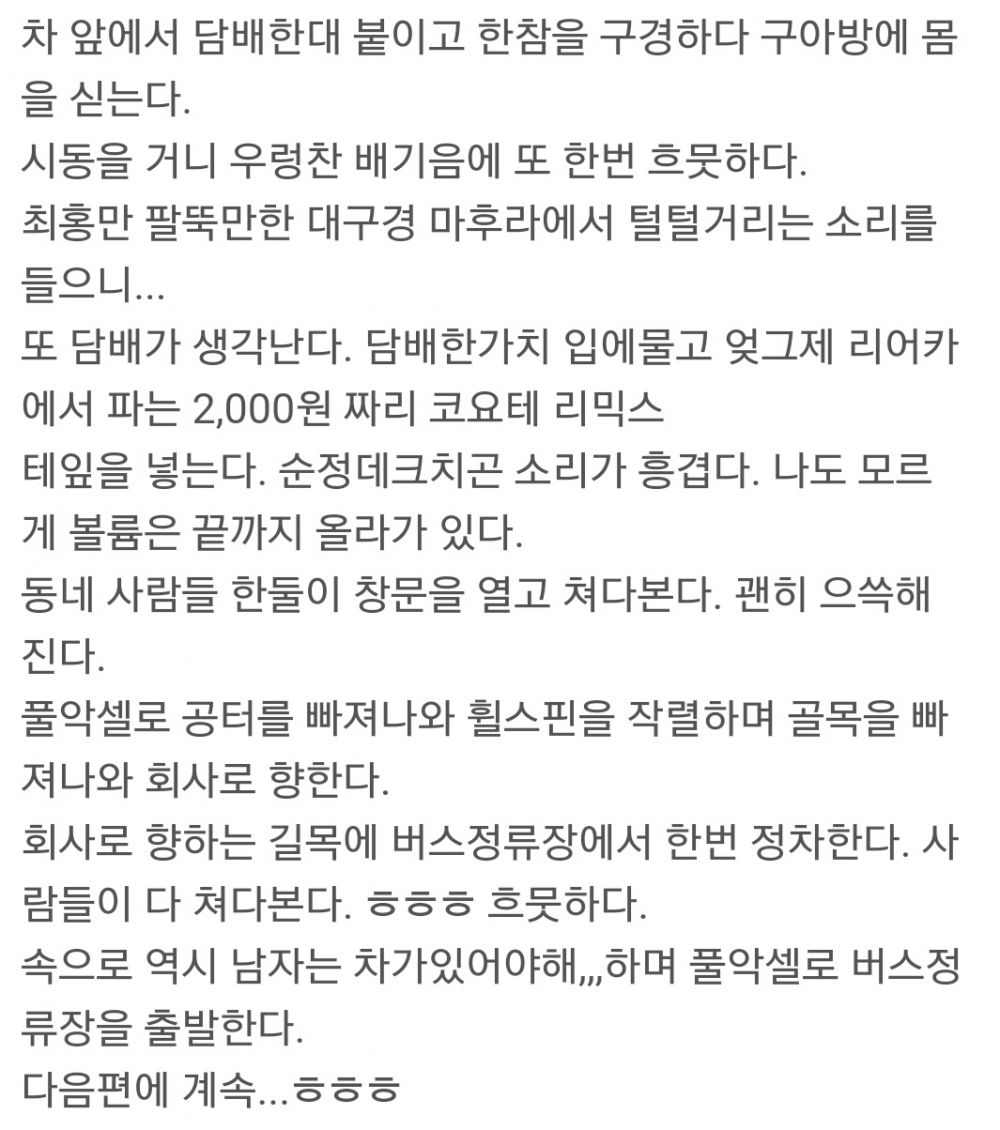 차 앞에서 담배한대 붙이고 한참을 구경하다 구아방에 몸을 싣는다.
시동을 거니 우렁찬 배기음에 또 한번 흐뭇하다.
최홍만 팔뚝만한 대구경 마후라에서 털털거리는 소리를 들으니...
또 담배가 생각난다. 담배한가치 입에물고 엊그제 리어카에서 파는 2,000원 짜리 코요테 리믹스
테잎을 넣는다. 순정데크치곤 소리가 흥겹다. 나도 모르게 볼륨은 끝까지 올라가 있다.
동네 사람들 한둘이 창문을 열고 쳐다본다. 괜히 으쓱해진다.
풀악셀로 공터를 빠져나와 휠스핀을 작렬하며 골목을 빠져나와 회사로 향한다.
회사로 향하는 길목에 버스정류장에서 한번 정차한다. 사람들이 다 쳐다본다. ㅎㅎㅎ 흐뭇하다.
속으로 역시 남자는 차가있어야해,,,하며 풀악셀로 버스정류장을 출발한다.
다음편에 계속...ㅎㅎㅎ